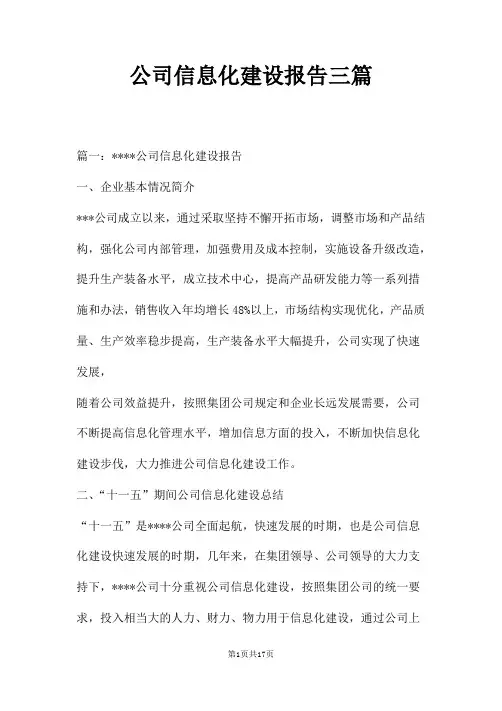 公司信息化建设报告三篇

篇一：****公司信息化建设报告

一、企业基本情况简介

***公司成立以来，通过采取坚持不懈开拓市场，调整市场和产品结构，强化公司内部管理，加强费用及成本控制，实施设备升级改造，提升生产装备水平，成立技术中心，提高产品研发能力等一系列措施和办法，销售收入年均增长48%以上，市场结构实现优化，产品质量、生产效率稳步提高，生产装备水平大幅提升，公司实现了快速发展，

随着公司效益提升，按照集团公司规定和企业长远发展需要，公司不断提高信息化管理水平，增加信息方面的投入，不断加快信息化建设步伐，大力推进公司信息化建设工作。

二、“十一五”期间公司信息化建设总结

“十一五”是****公司全面起航，快速发展的时期，也是公司信息化建设快速发展的时期，几年来，在集团领导、公司领导的大力支持下，****公司十分重视公司信息化建设，按照集团公司的统一要求，投入相当大的人力、财力、物力用于信息化建设，通过公司上

第1页共17页